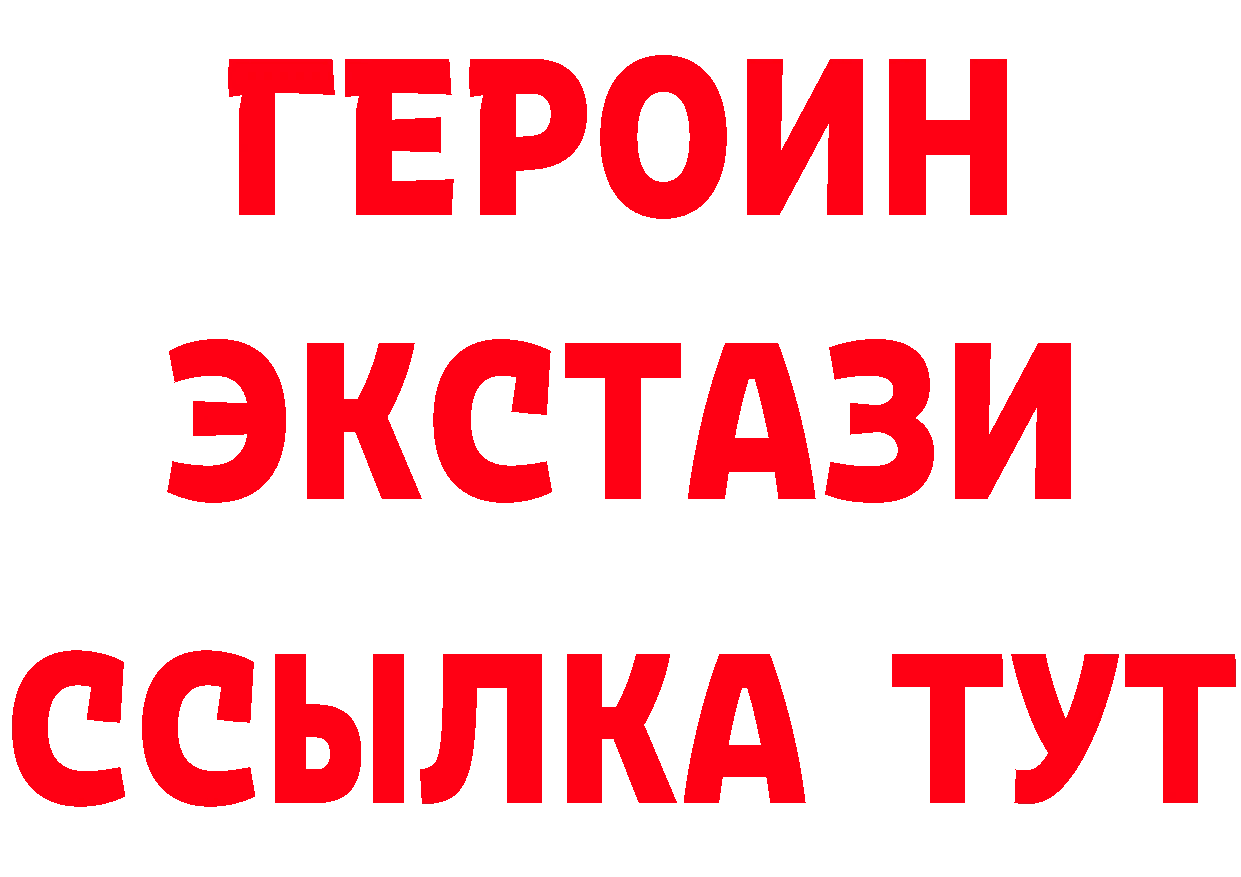 ГЕРОИН
ЭКСТАЗИ
ССЫЛКА ТУТ